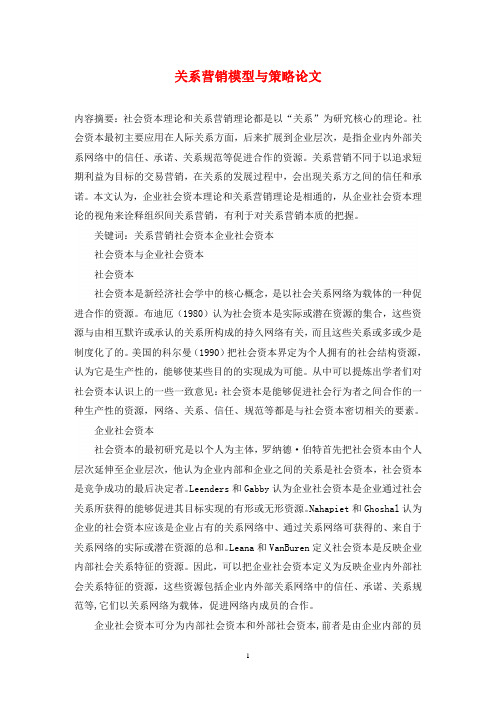 关系营销模型与策略论文

内容摘要：社会资本理论和关系营销理论都是以“关系”为研究核心的理论。社会资本最初主要应用在人际关系方面，后来扩展到企业层次，是指企业内外部关系网络中的信任、承诺、关系规范等促进合作的资源。关系营销不同于以追求短期利益为目标的交易营销，在关系的发展过程中，会出现关系方之间的信任和承诺。本文认为，企业社会资本理论和关系营销理论是相通的，从企业社会资本理论的视角来诠释组织间关系营销，有利于对关系营销本质的把握。

关键词：关系营销社会资本企业社会资本

社会资本与企业社会资本

社会资本

社会资本是新经济社会学中的核心概念，是以社会关系网络为载体的一种促进合作的资源。布迪厄（1980）认为社会资本是实际或潜在资源的集合，这些资源与由相互默许或承认的关系所构成的持久网络有关，而且这些关系或多或少是制度化了的。美国的科尔曼（1990）把社会资本界定为个人拥有的社会结构资源，认为它是生产性的，能够使某些目的的实现成为可能。从中可以提炼出学者们对社会资本认识上的一些一致意见：社会资本是能够促进社会行为者之间合作的一种生产性的资源，网络、关系、信任、规范等都是与社会资本密切相关的要素。

企业社会资本

社会资本的最初研究是以个人为主体，罗纳德·伯特首先把社会资本由个人层次延伸至企业层次，他认为企业内部和企业之间的关系是社会资本，社会资本是竞争成功的最后决定者。Leenders 和 Gabby 认为企业社会资本是企业通过社会关系所获得的能够促进其目标实现的有形或无形资源。Nahapiet 和 Ghoshal 认为企业的社会资本应该是企业占有的关系网络中、通过关系网络可获得的、来自于关系网络的实际或潜在资源的总和。Leana 和 VanBuren 定义社会资本是反映企业内部社会关系特征的资源。因此，可以把企业社会资本定义为反映企业内外部社会关系特征的资源，这些资源包括企业内外部关系网络中的信任、承诺、关系规范等，它们以关系网络为载体，促进网络内成员的合作。

企业社会资本可分为内部社会资本和外部社会资本，前者是由企业内部的员

1